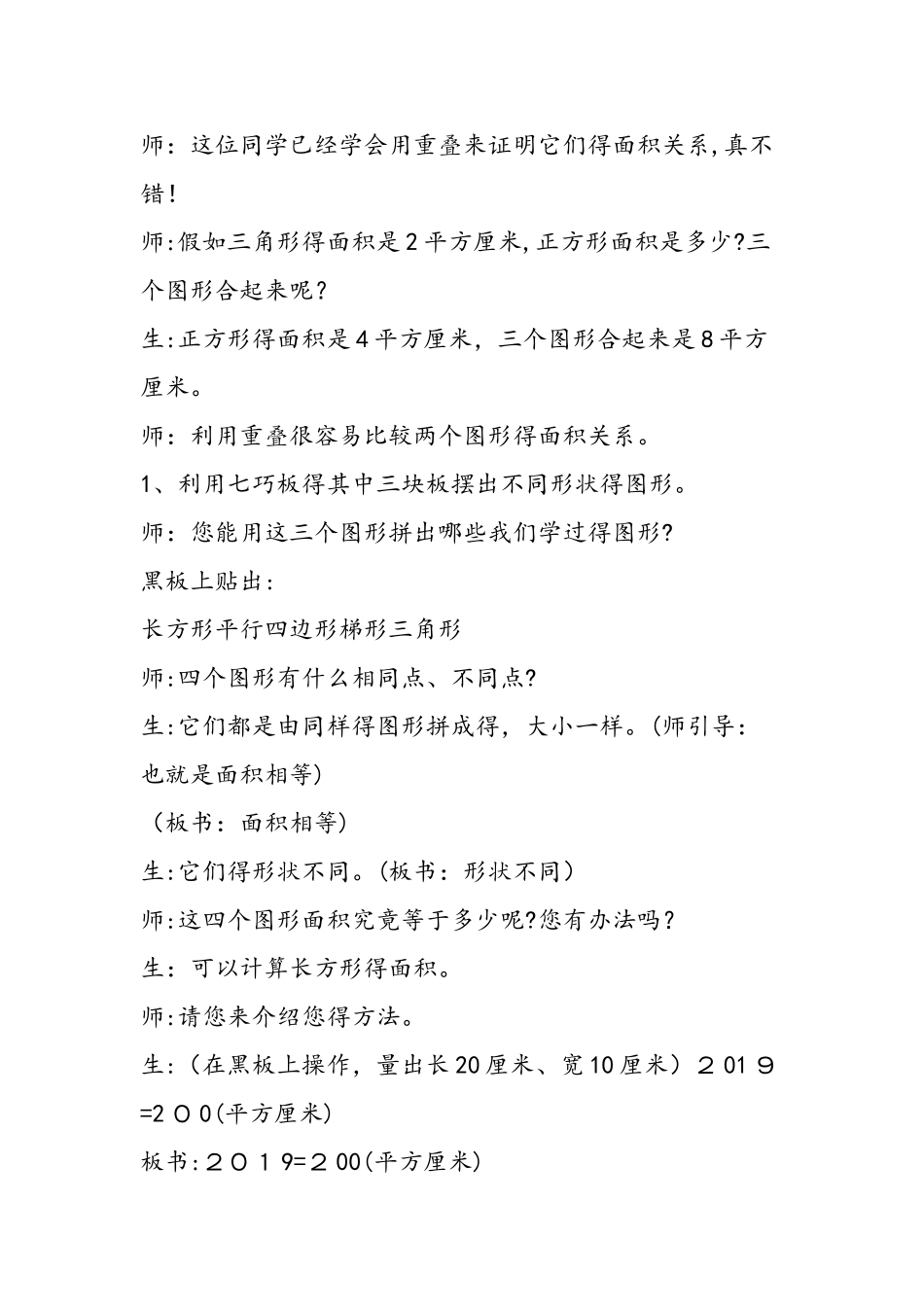 师：这位同学已经学会用重叠来证明它们得面积关系,真不错!

师:假如三角形得面积是2平方厘米,正方形面积是多少?三个图形合起来呢?

生:正方形得面积是4平方厘米，三个图形合起来是8平方厘米。

师：利用重叠很容易比较两个图形得面积关系。

1、利用七巧板得其中三块板摆出不同形状得图形。

师：您能用这三个图形拼出哪些我们学过得图形?

黑板上贴出：

长方形平行四边形梯形三角形

师:四个图形有什么相同点、不同点?

生:它们都是由同样得图形拼成得，大小一样。(师引导：也就是面积相等)

（板书：面积相等）

生:它们得形状不同。(板书：形状不同）

师:这四个图形面积究竟等于多少呢?您有办法吗?

生：可以计算长方形得面积。

师:请您来介绍您得方法。

生:（在黑板上操作，量出长20厘米、宽10厘米）２01９=２００(平方厘米)

板书:２０１９=２00(平方厘米)